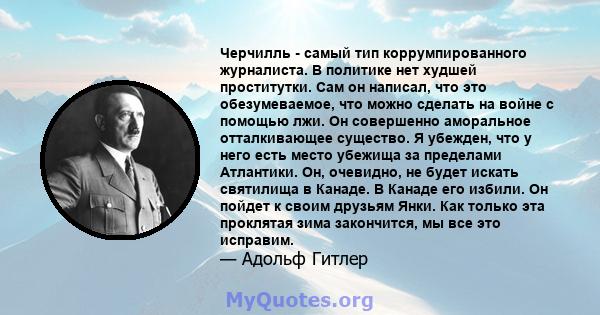 Черчилль - самый тип коррумпированного журналиста. В политике нет худшей проститутки. Сам он написал, что это обезумеваемое, что можно сделать на войне с помощью лжи. Он совершенно аморальное отталкивающее существо. Я убежден, что у него есть место убежища за пределами Атлантики. Он, очевидно, не будет искать святилища в Канаде. В Канаде его избили. Он пойдет к своим друзьям Янки. Как только эта проклятая зима закончится, мы все это исправим.
— Адольф Гитлер

MyQuotes.org